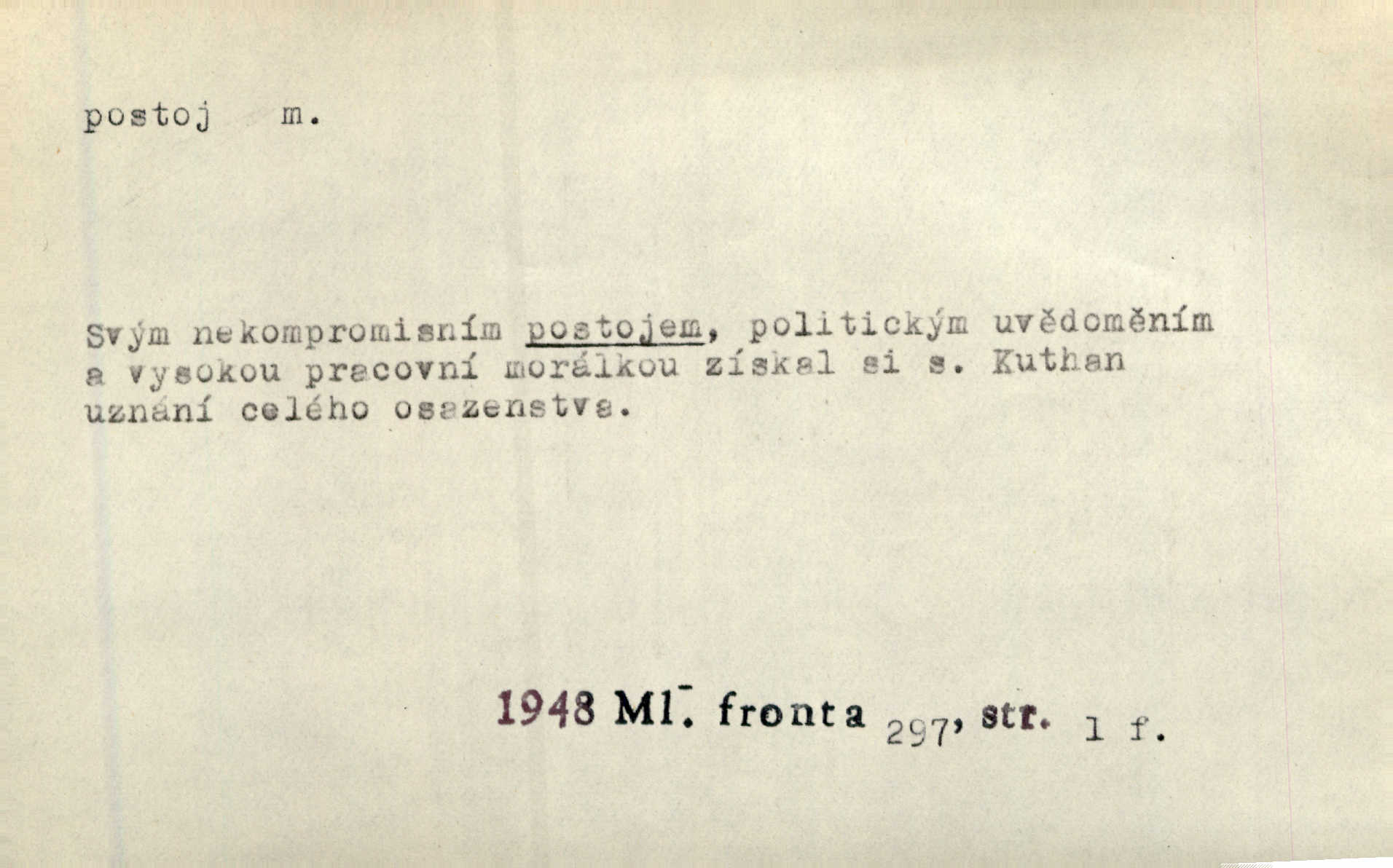 postoj m.

Svým nekompromisním postojem, politickým uvědoměním a vysokou pracovní morálkou získal si s. Kuthan uznání celého osazenstva.

1948 Ml. fronta 297, str. 1 f.